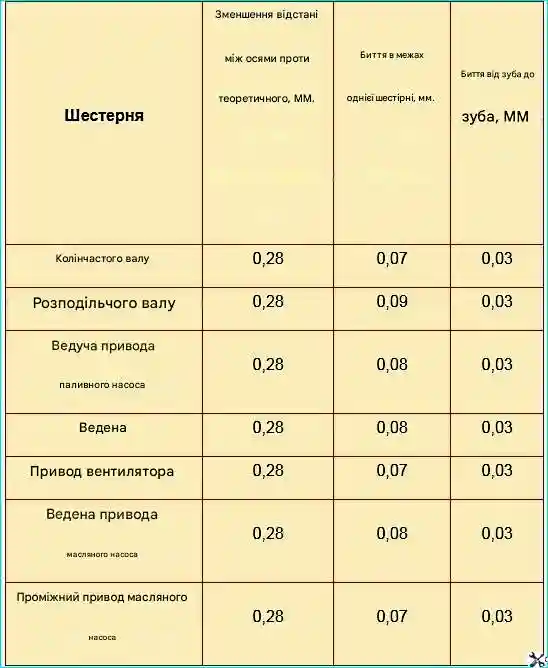 | Шестерня | Зменшення відстані між осями проти теоретичного, ММ. | Биття в межах однієї шестірні, мм. | Биття від зуба до зуба, ММ |
|---|---|---|---|
| Колінчастого валу | 0,28 | 0,07 | 0,03 |
| Розподільчого валу | 0,28 | 0,09 | 0,03 |
| Ведуча привода паливного насоса | 0,28 | 0,08 | 0,03 |
| Ведена | 0,28 | 0,08 | 0,03 |
| Привод вентилятора | 0,28 | 0,07 | 0,03 |
| Ведена привода масляного насоса | 0,28 | 0,08 | 0,03 |
| Проміжний привод масляного насоса | 0,28 | 0,07 | 0,03 |